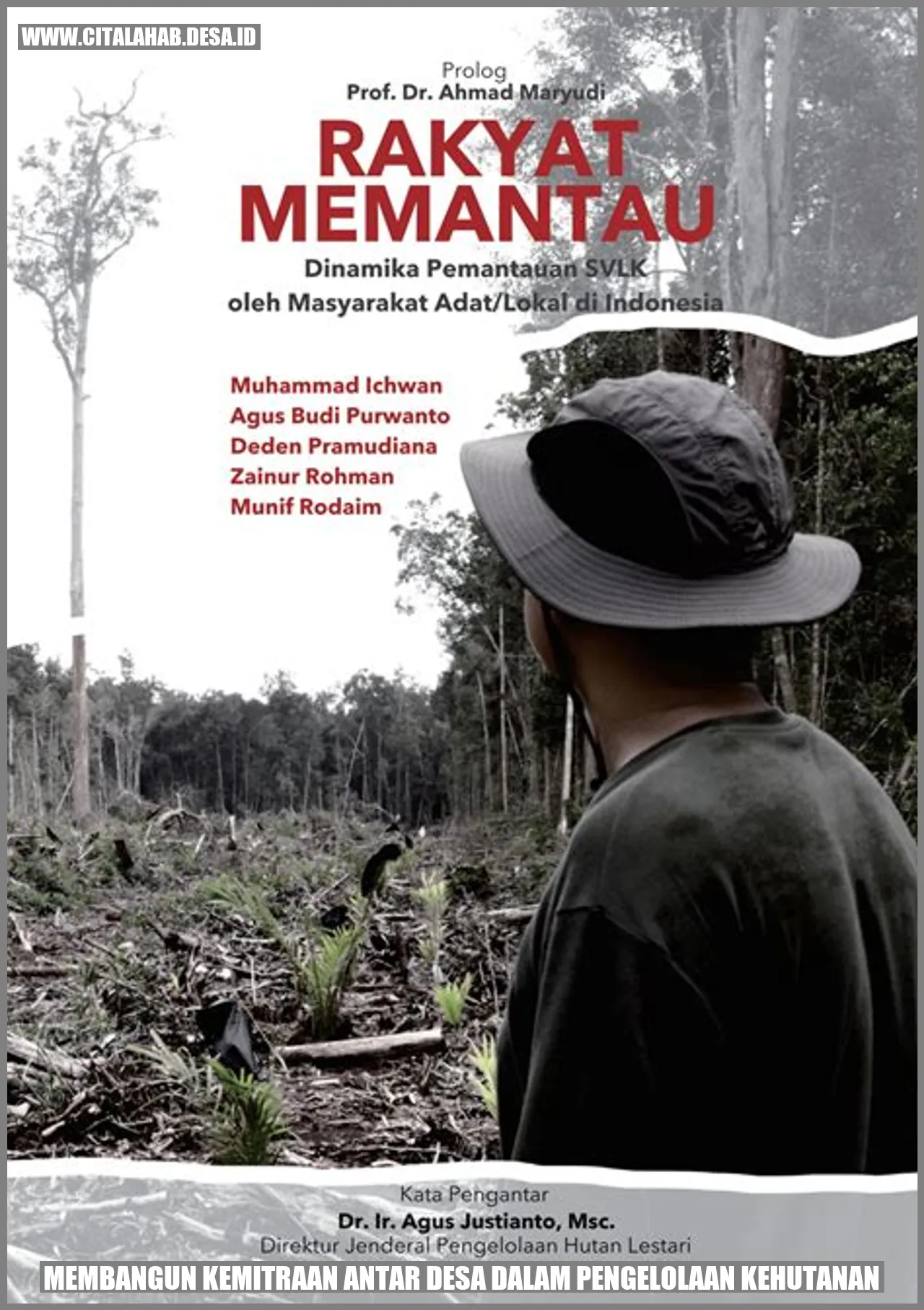 WWW.CITALAHAB.DESA.ID

Prolog
Prof. Dr. Ahmad Maryudi

RAKYAT MEMANTAU

Dinamika Pemantauan SVLK oleh Masyarakat Adat/Lokal di Indonesia

Muhammad Ichwan
Agus Budi Purwanto
Deden Pramudiana
Zainur Rohman
Munif Rodaim

Kata Pengantar
Dr. Ir. Agus Justianto, Msc.
Direktur Jenderal Pengelolaan Hutan Lestari

MEMBANGUN KEMITRAAN ANTAR DESA DALAM PENGELOLAAN KEHUTANAN